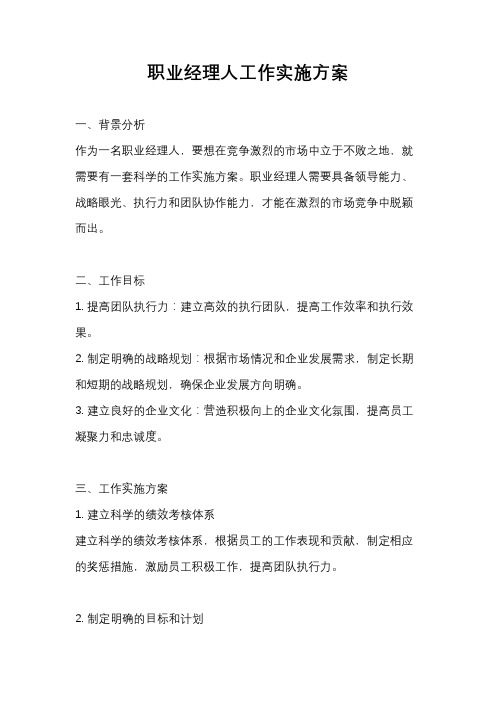 职业经理人工作实施方案

一、背景分析

作为一名职业经理人，要想在竞争激烈的市场中立于不败之地，就需要有一套科学的工作实施方案。职业经理人需要具备领导能力、战略眼光、执行力和团队协作能力，才能在激烈的市场竞争中脱颖而出。

二、工作目标

1. 提高团队执行力：建立高效的执行团队，提高工作效率和执行效果。

2. 制定明确的战略规划：根据市场情况和企业发展需求，制定长期和短期的战略规划，确保企业发展方向明确。

3. 建立良好的企业文化：营造积极向上的企业文化氛围，提高员工凝聚力和忠诚度。

三、工作实施方案

1. 建立科学的绩效考核体系

建立科学的绩效考核体系，根据员工的工作表现和贡献，制定相应的奖惩措施，激励员工积极工作，提高团队执行力。

2. 制定明确的目标和计划